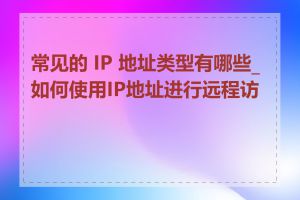 常见的 IP 地址类型有哪些_如何使用IP地址进行远程访